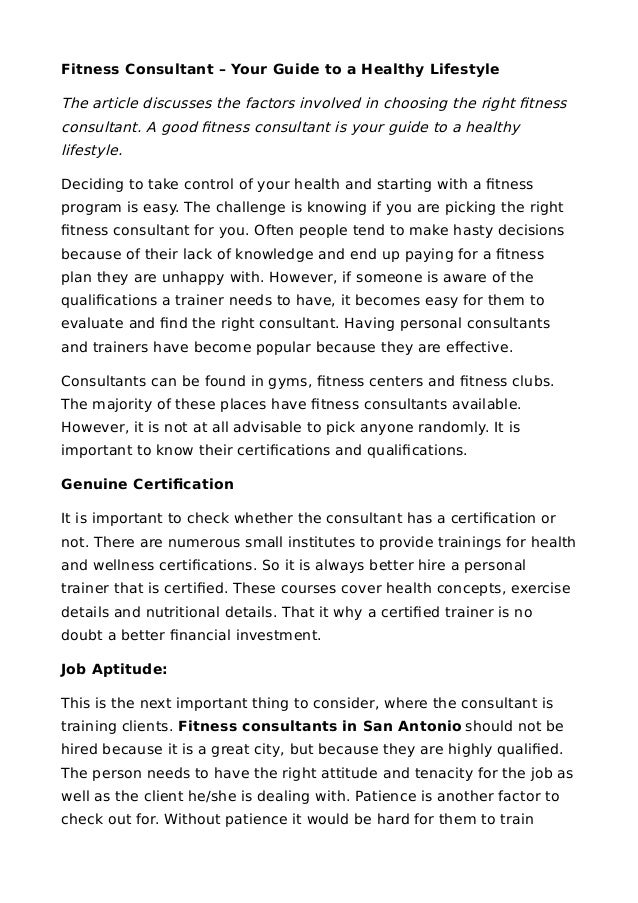 Fitness Consultant – Your Guide to a Healthy Lifestyle

The article discusses the factors involved in choosing the right fitness consultant. A good fitness consultant is your guide to a healthy lifestyle.

Deciding to take control of your health and starting with a fitness program is easy. The challenge is knowing if you are picking the right fitness consultant for you. Often people tend to make hasty decisions because of their lack of knowledge and end up paying for a fitness plan they are unhappy with. However, if someone is aware of the qualifications a trainer needs to have, it becomes easy for them to evaluate and find the right consultant. Having personal consultants and trainers have become popular because they are effective.

Consultants can be found in gyms, fitness centers and fitness clubs. The majority of these places have fitness consultants available. However, it is not at all advisable to pick anyone randomly. It is important to know their certifications and qualifications.

Genuine Certification

It is important to check whether the consultant has a certification or not. There are numerous small institutes to provide trainings for health and wellness certifications. So it is always better hire a personal trainer that is certified. These courses cover health concepts, exercise details and nutritional details. That it why a certified trainer is no doubt a better financial investment.

Job Aptitude:

This is the next important thing to consider, where the consultant is training clients. Fitness consultants in San Antonio should not be hired because it is a great city, but because they are highly qualified. The person needs to have the right attitude and tenacity for the job as well as the client he/she is dealing with. Patience is another factor to check out for. Without patience it would be hard for them to train